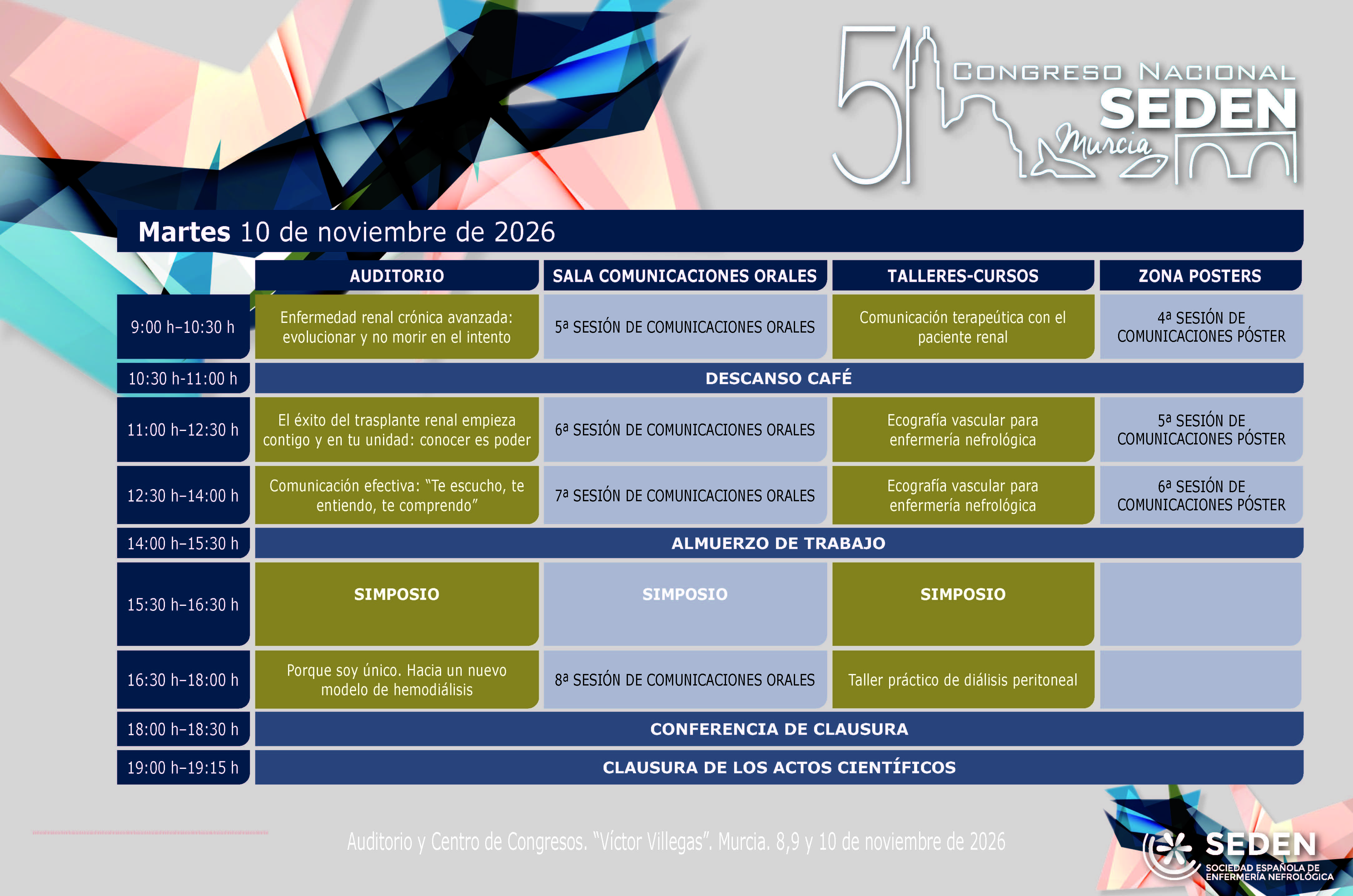 51 CONGRESO NACIONAL SEDEN Murcia

Martes 10 de noviembre de 2026

| | AUDITORIO | SALA COMUNICACIONES ORALES | TALLERES-CURSOS | ZONA POSTERS |
|---|---|---|---|---|
| 9:00 h–10:30 h | Enfermedad renal crónica avanzada: evolucionar y no morir en el intento | 5ª SESIÓN DE COMUNICACIONES ORALES | Comunicación terapeútica con el paciente renal | 4ª SESIÓN DE COMUNICACIONES PÓSTER |
| 10:30 h-11:00 h | DESCANSO CAFÉ | | | |
| 11:00 h–12:30 h | El éxito del trasplante renal empieza contigo y en tu unidad: conocer es poder | 6ª SESIÓN DE COMUNICACIONES ORALES | Ecografía vascular para enfermería nefrológica | 5ª SESIÓN DE COMUNICACIONES PÓSTER |
| 12:30 h–14:00 h | Comunicación efectiva: “Te escucho, te entiendo, te comprendo” | 7ª SESIÓN DE COMUNICACIONES ORALES | Ecografía vascular para enfermería nefrológica | 6ª SESIÓN DE COMUNICACIONES PÓSTER |
| 14:00 h–15:30 h | ALMUERZO DE TRABAJO | | | |
| 15:30 h–16:30 h | SIMPOSIO | SIMPOSIO | SIMPOSIO | |
| 16:30 h–18:00 h | Porque soy único. Hacia un nuevo modelo de hemodiálisis | 8ª SESIÓN DE COMUNICACIONES ORALES | Taller práctico de diálisis peritoneal | |
| 18:00 h–18:30 h | CONFERENCIA DE CLAUSURA | | | |
| 19:00 h–19:15 h | CLAUSURA DE LOS ACTOS CIENTÍFICOS | | | |

Auditorio y Centro de Congresos. “Víctor Villegas”. Murcia. 8,9 y 10 de noviembre de 2026

SEDEN SOCIEDAD ESPAÑOLA DE ENFERMERÍA NEFROLÓGICA